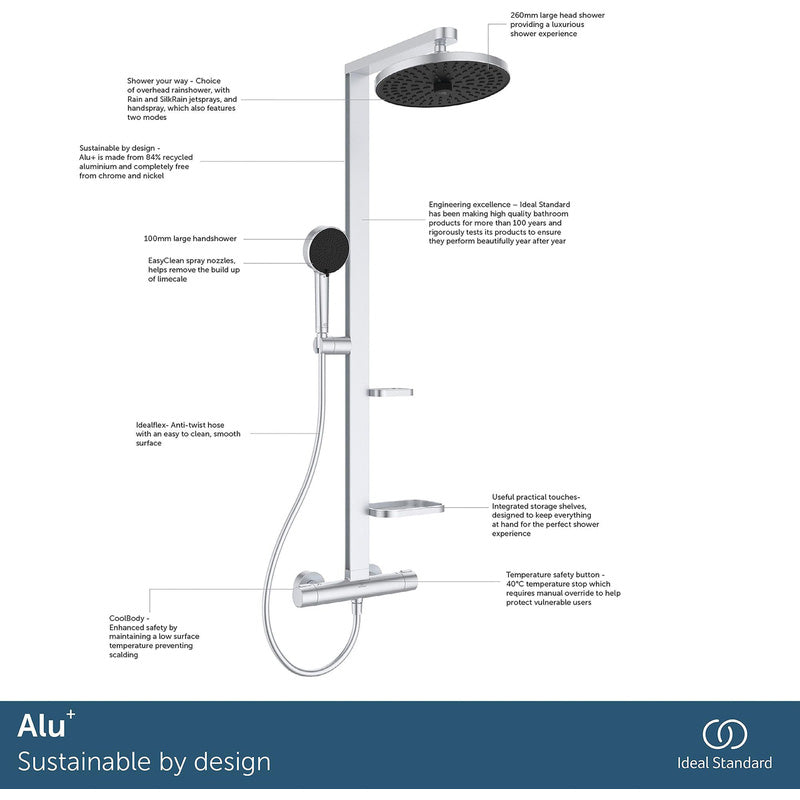 260mm large head shower providing a luxurious shower experience

Shower your way - Choice of overhead rainshower, with Rain and SilkRain jetsprays, and handspray, which also features two modes

Sustainable by design - Alu+ is made from 84% recycled aluminium and completely free from chrome and nickel

Engineering excellence – Ideal Standard has been making high quality bathroom products for more than 100 years and rigorously tests its products to ensure they perform beautifully year after year

100mm large handshower

EasyClean spray nozzles, helps remove the build up of limecale

Idealflex- Anti-twist hose with an easy to clean, smooth surface

Useful practical touches- Integrated storage shelves, designed to keep everything at hand for the perfect shower experience

Temperature safety button - 40°C temperature stop which requires manual override to help protect vulnerable users

CoolBody - Enhanced safety by maintaining a low surface temperature preventing scalding

Alu$^+$
Sustainable by design

Ideal Standard